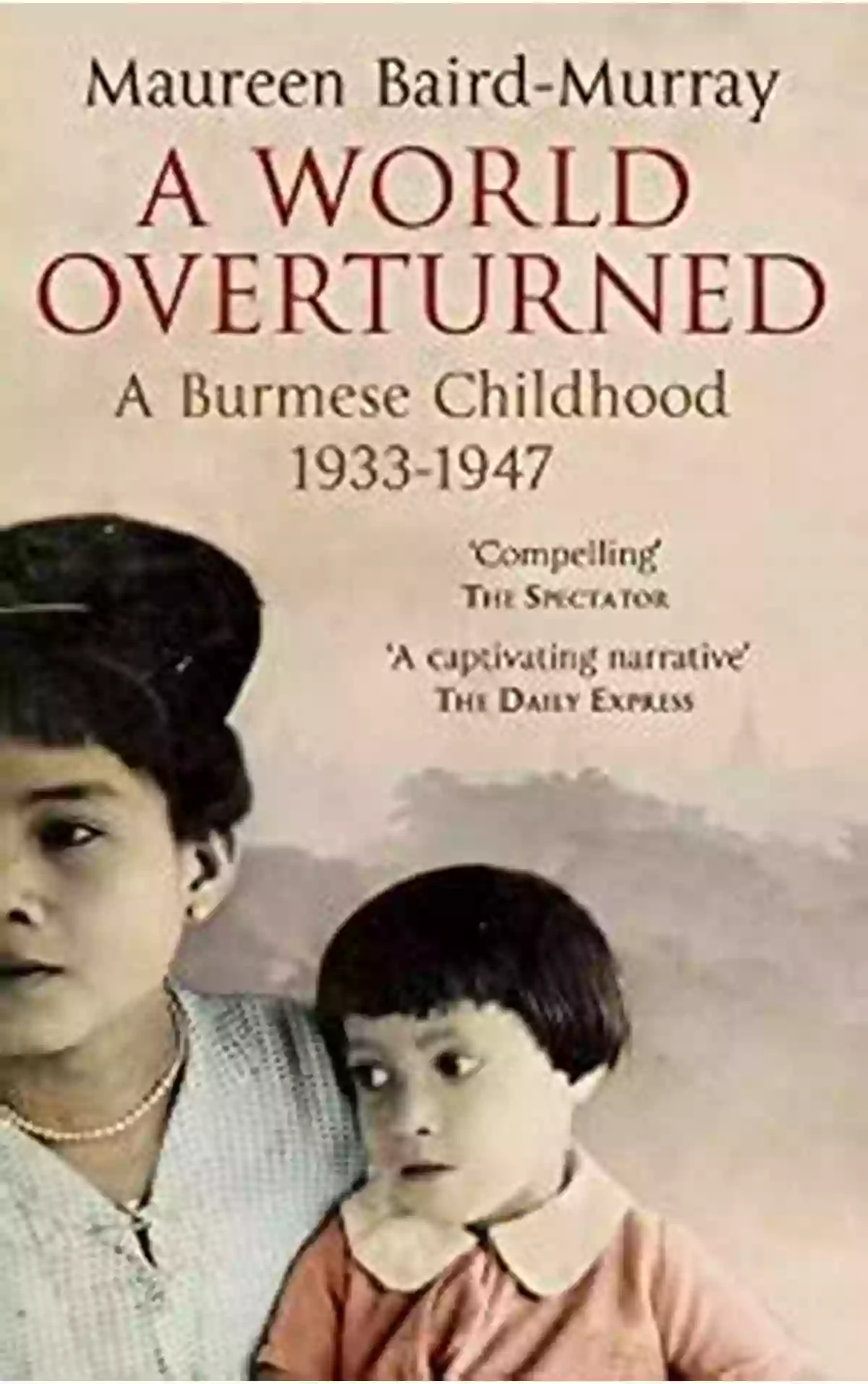 Maureen Baird-Murray

A WORLD OVERTURNED

A Burmese Childhood 1933-1947

'Compelling'
THE SPECTATOR

'A captivating narrative'
THE DAILY EXPRESS